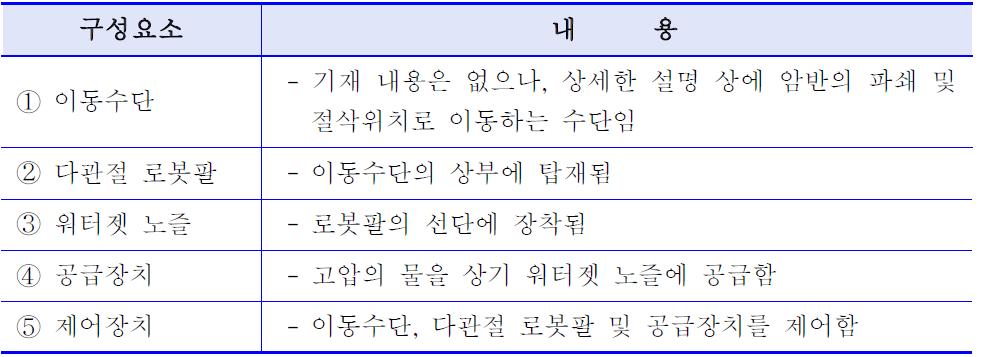 | 구성요소 | 내 용 |
|---|---|
| ① 이동수단 | - 기재 내용은 없으나, 상세한 설명 상에 암반의 파쇄 및 절삭위치로 이동하는 수단임 |
| ② 다관절 로봇팔 | - 이동수단의 상부에 탑재됨 |
| ③ 워터젯 노즐 | - 로봇팔의 선단에 장착됨 |
| ④ 공급장치 | - 고압의 물을 상기 워터젯 노즐에 공급함 |
| ⑤ 제어장치 | - 이동수단, 다관절 로봇팔 및 공급장치를 제어함 |